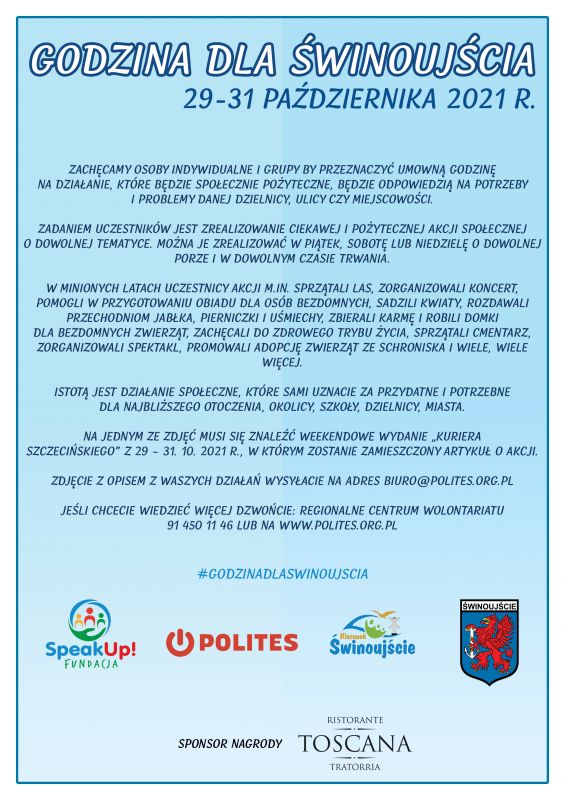 GODZINA DLA ŚWINOUJŚCIA
29-31 PAŹDZIERNIKA 2021 R.

ZACHĘCAMY OSOBY INDYWIDUALNE I GRUPY BY PRZEZNACZYĆ UMOWNĄ GODZINĘ NA DZIAŁANIE, KTÓRE BĘDZIE SPOŁECZNIE POŻYTECZNE, BĘDZIE ODPOWIEDZIĄ NA POTRZEBY I PROBLEMY DANEJ DZIELNICY, ULICY CZY MIEJSCOWOŚCI.

ZADANIEM UCZESTNIKÓW JEST ZREALIZOWANIE CIEKAWEJ I POŻYTECZNEJ AKCJI SPOŁECZNEJ O DOWOLNEJ TEMATYCE. MOŻNA JE ZREALIZOWAĆ W PIĄTEK, SOBOTĘ LUB NIEDZIELĘ O DOWOLNEJ PORZE I W DOWOLNYM CZASIE TRWANIA.

W MINIONYCH LATACH UCZESTNICY AKCJI M.IN. SPRZĄTALI LAS, ZORGANIZOWALI KONCERT, POMOGLI W PRZYGOTOWANIU OBIADU DLA OSÓB BEZDOMNYCH, SADZILI KWIATY, ROZDAWALI PRZECHODNIOM JABŁKA, PIERNICZKI I UŚMIECHY, ZBIERALI KARMĘ I ROBILI DOMKI DLA BEZDOMNYCH ZWIERZĄT, ZACHĘCALI DO ZDROWEGO TRYBU ŻYCIA, SPRZĄTALI CMENTARZ, ZORGANIZOWALI SPEKTAKL, PROMOWALI ADOPCJĘ ZWIERZĄT ZE SCHRONISKA I WIELE, WIELE WIĘCEJ.

ISTOTĄ JEST DZIAŁANIE SPOŁECZNE, KTÓRE SAMI UZNACIE ZA PRZYDATNE I POTRZEBNE DLA NAJBLIŻSZEGO OTOCZENIA, OKOLICY, SZKOŁY, DZIELNICY, MIASTA.

NA JEDNYM ZE ZDJĘĆ MUSI SIĘ ZNALEŹĆ WEEKENDOWE WYDANIE „KURIERA SZCZECIŃSKIEGO" Z 29 – 31. 10. 2021 R., W KTÓRYM ZOSTANIE ZAMIESZCZONY ARTYKUŁ O AKCJI.

ZDJĘCIE Z OPISEM Z WASZYCH DZIAŁAŃ WYSYŁACIE NA ADRES BIURO@POLITES.ORG.PL

JEŚLI CHCECIE WIEDZIEĆ WIĘCEJ DZWOŃCIE: REGIONALNE CENTRUM WOLONTARIATU 91 450 11 46 LUB NA WWW.POLITES.ORG.PL

#GODZINADLASWINOUJSCIA

SpeakUp! FUNDACJA

POLITES

Kierunek Świnoujście

ŚWINOUJŚCIE

SPONSOR NAGRODY

RISTORANTE TOSCANA TRATORRIA